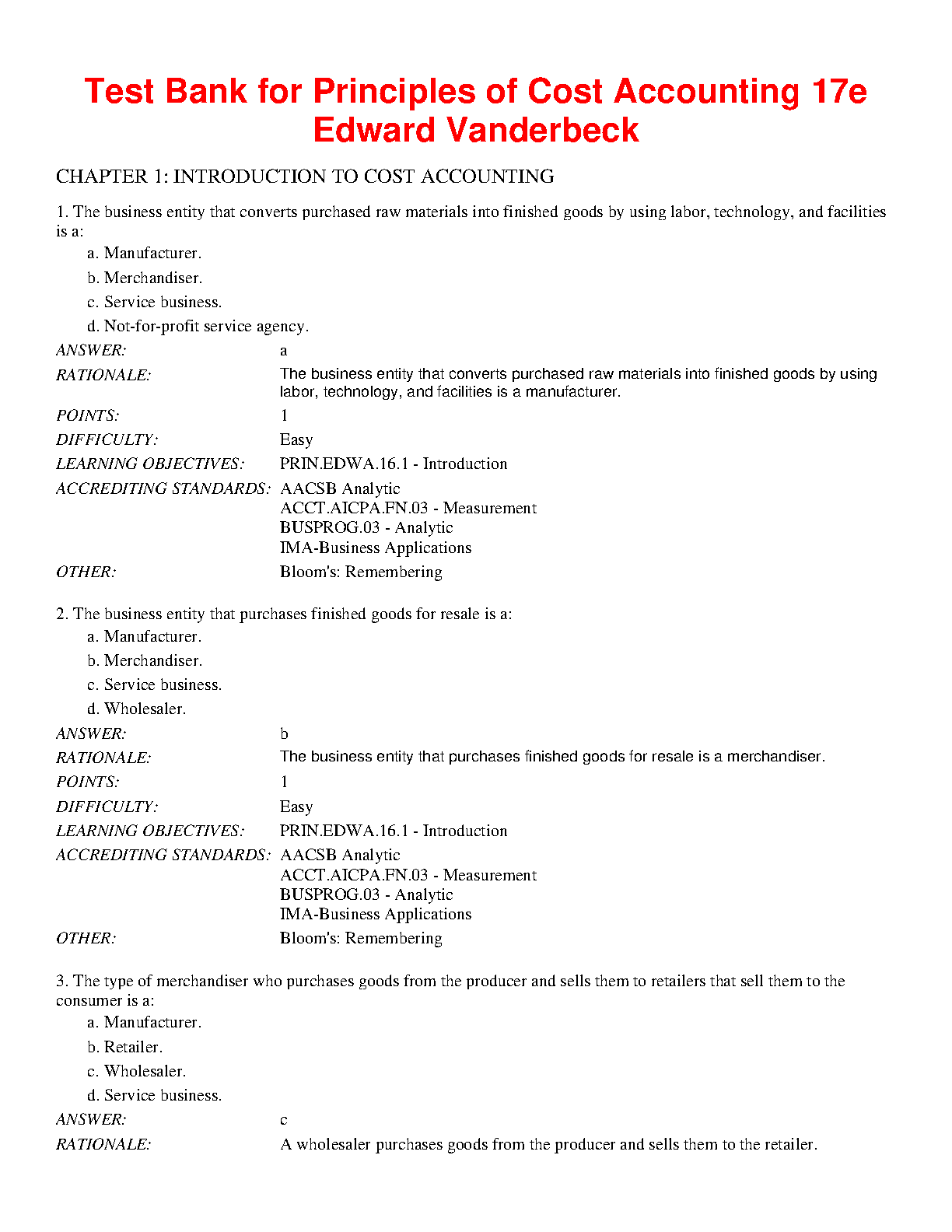 Test Bank for Principles of Cost Accounting 17e Edward Vanderbeck

CHAPTER 1: INTRODUCTION TO COST ACCOUNTING

1. The business entity that converts purchased raw materials into finished goods by using labor, technology, and facilities is a:

a. Manufacturer.

b. Merchandiser.

c. Service business.

d. Not-for-profit service agency.

ANSWER: a

RATIONALE: The business entity that converts purchased raw materials into finished goods by using labor, technology, and facilities is a manufacturer.

POINTS: 1

DIFFICULTY: Easy

LEARNING OBJECTIVES: PRIN.EDWA.16.1 - Introduction

ACCREDITING STANDARDS: AACSB Analytic
ACCT.AICPA.FN.03 - Measurement
BUSPROG.03 - Analytic
IMA-Business Applications

OTHER: Bloom's: Remembering

2. The business entity that purchases finished goods for resale is a:

a. Manufacturer.

b. Merchandiser.

c. Service business.

d. Wholesaler.

ANSWER: b

RATIONALE: The business entity that purchases finished goods for resale is a merchandiser.

POINTS: 1

DIFFICULTY: Easy

LEARNING OBJECTIVES: PRIN.EDWA.16.1 - Introduction

ACCREDITING STANDARDS: AACSB Analytic
ACCT.AICPA.FN.03 - Measurement
BUSPROG.03 - Analytic
IMA-Business Applications

OTHER: Bloom's: Remembering

3. The type of merchandiser who purchases goods from the producer and sells them to retailers that sell them to the consumer is a:

a. Manufacturer.

b. Retailer.

c. Wholesaler.

d. Service business.

ANSWER: c

RATIONALE: A wholesaler purchases goods from the producer and sells them to the retailer.